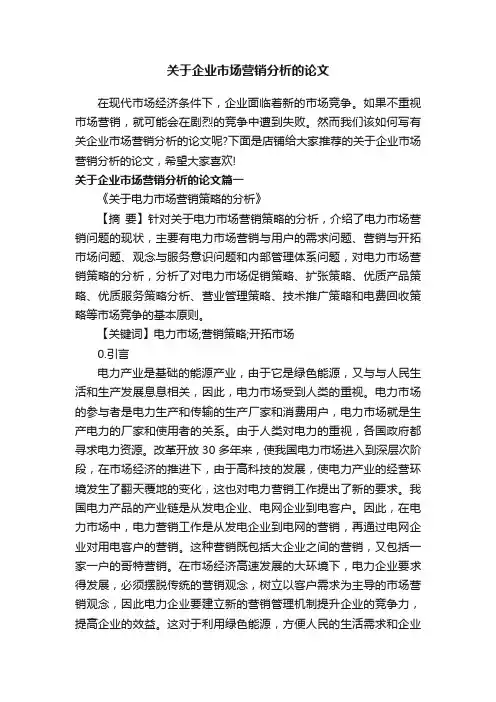 关于企业市场营销分析的论文

在现代市场经济条件下，企业面临着新的市场竞争。如果不重视市场营销，就可能会在剧烈的竞争中遭到失败。然而我们该如何写有关企业市场营销分析的论文呢?下面是店铺给大家推荐的关于企业市场营销分析的论文，希望大家喜欢!

关于企业市场营销分析的论文篇一

《关于电力市场营销策略的分析》

【摘 要】针对关于电力市场营销策略的分析，介绍了电力市场营销问题的现状，主要有电力市场营销与用户的需求问题、营销与开拓市场问题、观念与服务意识问题和内部管理体系问题，对电力市场营销策略的分析，分析了对电力市场促销策略、扩张策略、优质产品策略、优质服务策略分析、营业管理策略、技术推广策略和电费回收策略等市场竞争的基本原则。

【关键词】电力市场;营销策略;开拓市场

0.引言

电力产业是基础的能源产业，由于它是绿色能源，又与与人民生活和生产发展息息相关，因此，电力市场受到人类的重视。电力市场的参与者是电力生产和传输的生产厂家和消费用户，电力市场就是生产电力的厂家和使用者的关系。由于人类对电力的重视，各国政府都寻求电力资源。改革开放 30 多年来，使我国电力市场进入到深层次阶段，在市场经济的推进下，由于高科技的发展，使电力产业的经营环境发生了翻天覆地的变化，这也对电力营销工作提出了新的要求。我国电力产品的产业链是从发电企业、电网企业到电客户。因此，在电力市场中，电力营销工作是从发电企业到电网的营销，再通过电网企业对用电客户的营销。这种营销既包括大企业之间的营销，又包括一家一户的哥特营销。在市场经济高速发展的大环境下，电力企业要求得发展，必须摆脱传统的营销观念，树立以客户需求为主导的市场营销观念，因此电力企业要建立新的营销管理机制提升企业的竞争力，提高企业的效益。这对于利用绿色能源，方便人民的生活需求和企业